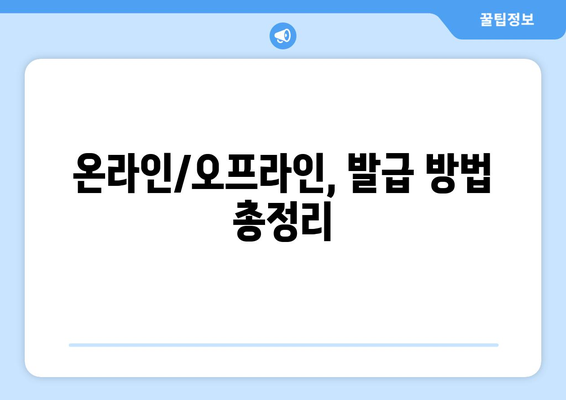 꿀팁정보

온라인/오프라인, 발급 방법 총정리